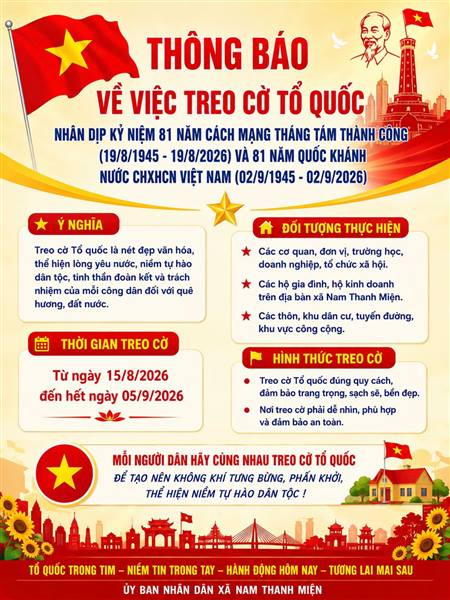 THÔNG BÁO

VỀ VIỆC TREO CỜ TỔ QUỐC

NHÂN DỊP KỶ NIỆM 81 NĂM CÁCH MẠNG THÁNG TÁM THÀNH CÔNG (19/8/1945 - 19/8/2026) VÀ 81 NĂM QUỐC KHÁNH NƯỚC CHXHCN VIỆT NAM (02/9/1945 - 02/9/2026)

Ý NGHĨA

Treo cờ Tổ quốc là nét đẹp văn hóa, thể hiện lòng yêu nước, niềm tự hào dân tộc, tinh thần đoàn kết và trách nhiệm của mỗi công dân đối với quê hương, đất nước.

THỜI GIAN TREO CỜ

Từ ngày 15/8/2026
đến hết ngày 05/9/2026

ĐỐI TƯỢNG THỰC HIỆN

Các cơ quan, đơn vị, trường học, doanh nghiệp, tổ chức xã hội.

Các hộ gia đình, hộ kinh doanh trên địa bàn xã Nam Thanh Miện.

Các thôn, khu dân cư, tuyến đường, khu vực công cộng.

HÌNH THỨC TREO CỜ

• Treo cờ Tổ quốc đúng quy cách, đảm bảo trang trọng, sạch sẽ, bền đẹp.
• Nơi treo cờ phải dễ nhìn, phù hợp và đảm bảo an toàn.

MỖI NGƯỜI DÂN HÃY CÙNG NHAU TREO CỜ TỔ QUỐC
ĐỂ TẠO NÊN KHÔNG KHÍ TƯNG BỪNG, PHẤN KHỞI,
THỂ HIỆN NIỀM TỰ HÀO DÂN TỘC !

TỔ QUỐC TRONG TIM – NIỀM TIN TRONG TAY – HÀNH ĐỘNG HÔM NAY – TƯƠNG LAI MAI SAU

ỦY BAN NHÂN DÂN XÃ NAM THANH MIỆN